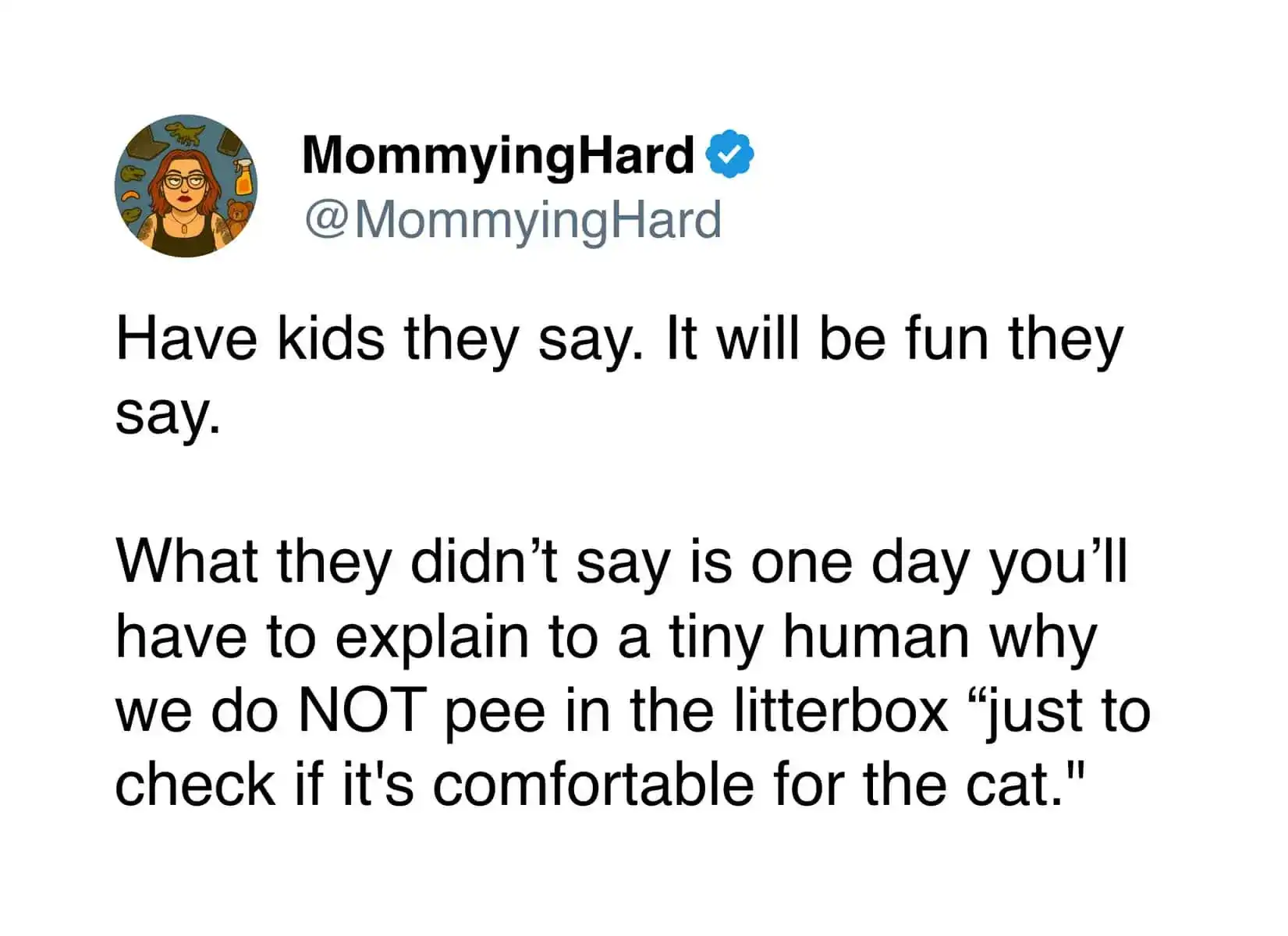 MommyingHard
@MommyingHard

Have kids they say. It will be fun they say.

What they didn’t say is one day you’ll have to explain to a tiny human why we do NOT pee in the litterbox “just to check if it's comfortable for the cat."